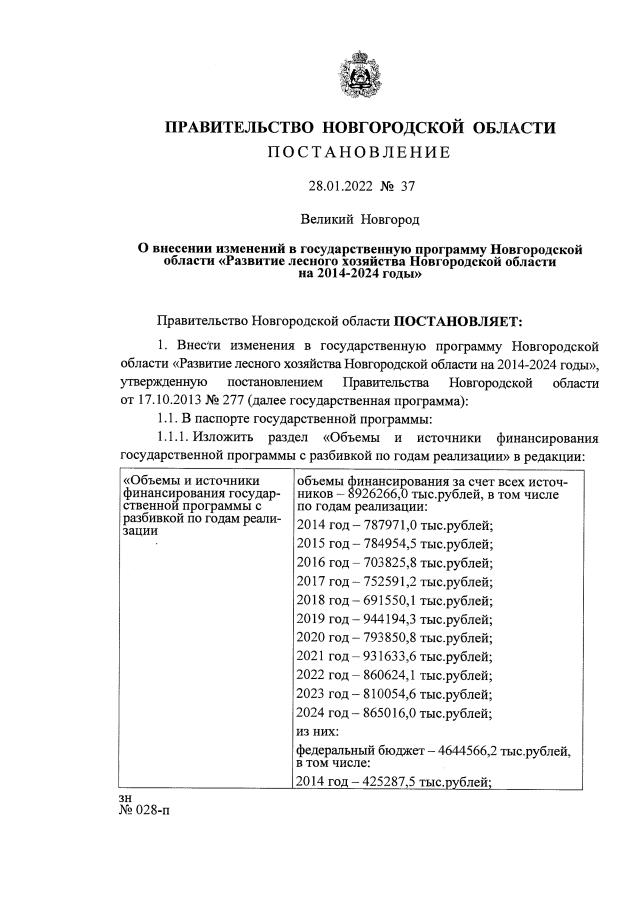 ПРАВИТЕЛЬСТВО НОВГОРОДСКОЙ ОБЛАСТИ
ПОСТАНОВЛЕНИЕ

28.01.2022 № 37

Великий Новгород

О внесении изменений в государственную программу Новгородской области «Развитие лесного хозяйства Новгородской области на 2014-2024 годы»

Правительство Новгородской области ПОСТАНОВЛЯЕТ:

1. Внести изменения в государственную программу Новгородской области «Развитие лесного хозяйства Новгородской области на 2014-2024 годы», утвержденную постановлением Правительства Новгородской области от 17.10.2013 № 277 (далее государственная программа):

1.1. В паспорте государственной программы:

1.1.1. Изложить раздел «Объемы и источники финансирования государственной программы с разбивкой по годам реализации» в редакции:

| «Объемы и источники финансирования государственной программы с разбивкой по годам реализации | объемы финансирования за счет всех источников – 8926266,0 тыс.рублей, в том числе по годам реализации: |
|---|---|
| | 2014 год – 787971,0 тыс.рублей; |
| | 2015 год – 784954,5 тыс.рублей; |
| | 2016 год – 703825,8 тыс.рублей; |
| | 2017 год – 752591,2 тыс.рублей; |
| | 2018 год – 691550,1 тыс.рублей; |
| | 2019 год – 944194,3 тыс.рублей; |
| | 2020 год – 793850,8 тыс.рублей; |
| | 2021 год – 931633,6 тыс.рублей; |
| | 2022 год – 860624,1 тыс.рублей; |
| | 2023 год – 810054,6 тыс.рублей; |
| | 2024 год – 865016,0 тыс.рублей; |
| | из них: |
| | федеральный бюджет – 4644566,2 тыс.рублей, в том числе: |
| | 2014 год – 425287,5 тыс.рублей; |

зн
№ 028-п